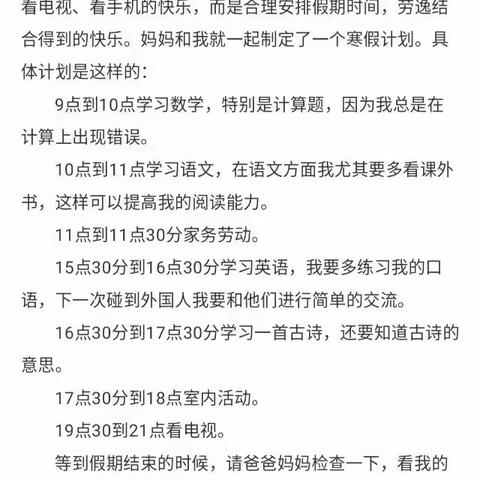 看电视、看手机的快乐，而是合理安排假期时间，劳逸结合得到的快乐。妈妈和我就一起制定了一个寒假计划。具体计划是这样的：

9点到10点学习数学，特别是计算题，因为我总是在计算上出现错误。

10点到11点学习语文，在语文方面我尤其要多看课外书，这样可以提高我的阅读能力。

11点到11点30分家务劳动。

15点30分到16点30分学习英语，我要多练习我的口语，下一次碰到外国人我要和他们进行简单的交流。

16点30分到17点30分学习一首古诗，还要知道古诗的意思。

17点30分到18点室内活动。

19点30到21点看电视。

等到假期结束的时候，请爸爸妈妈检查一下，看我的